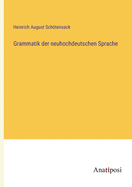 Heinrich August Schötensack

Grammatik der neuhochdeutschen Sprache

Anatiposi